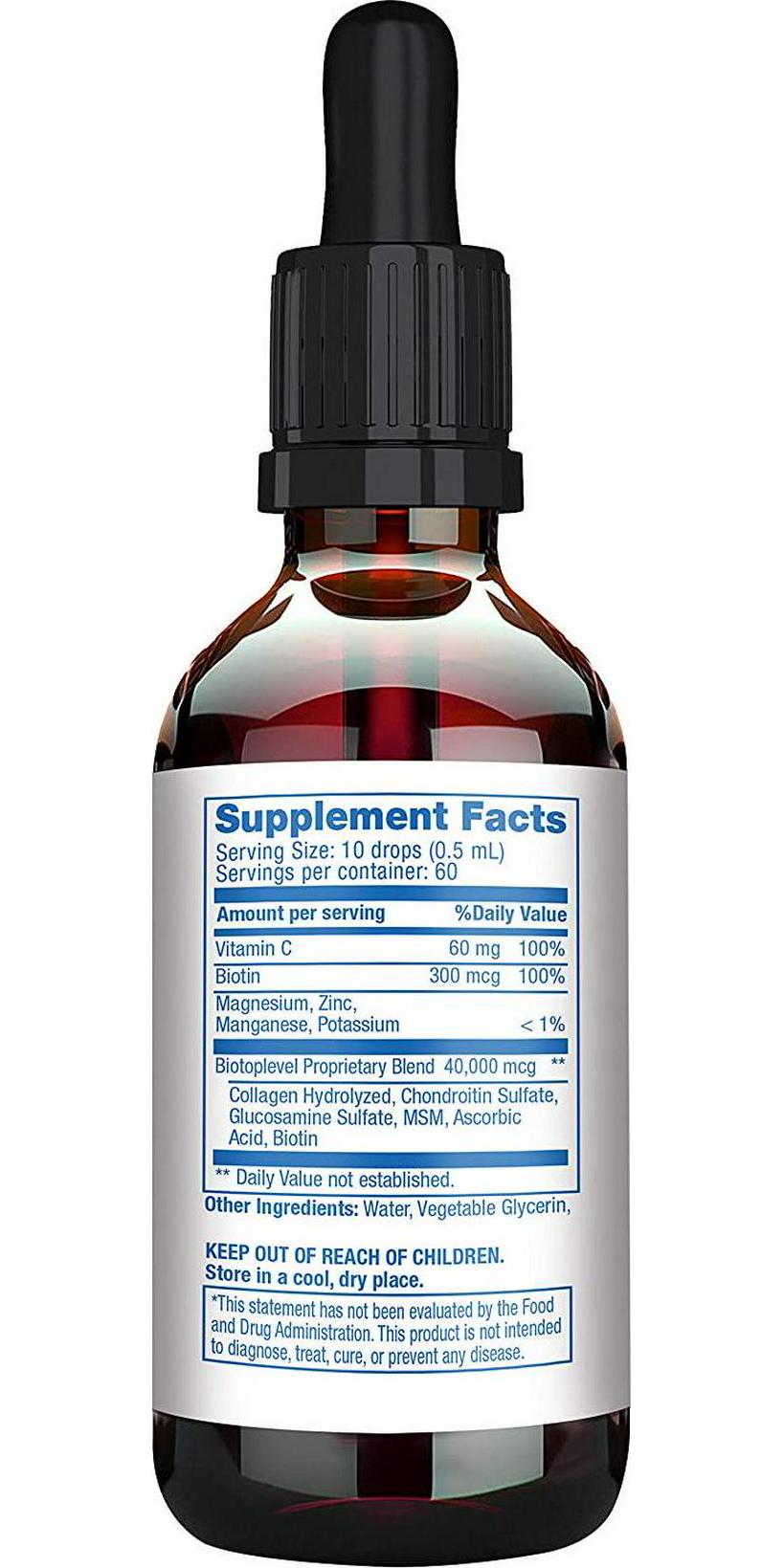 Supplement Facts
Serving Size: 10 drops (0.5 mL)
Servings per container: 60

| Amount per serving | | %Daily Value |
|---|---|---|
| Vitamin C | 60 mg | 100% |
| Biotin | 300 mcg | 100% |
| Magnesium, Zinc, Manganese, Potassium | | < 1% |
| Biotoplevel Proprietary Blend | 40,000 mcg | ** |
| Collagen Hydrolyzed, Chondroitin Sulfate, Glucosamine Sulfate, MSM, Ascorbic Acid, Biotin | | |

** Daily Value not established.

Other Ingredients: Water, Vegetable Glycerin,

KEEP OUT OF REACH OF CHILDREN.
Store in a cool, dry place.

*This statement has not been evaluated by the Food and Drug Administration. This product is not intended to diagnose, treat, cure, or prevent any disease.